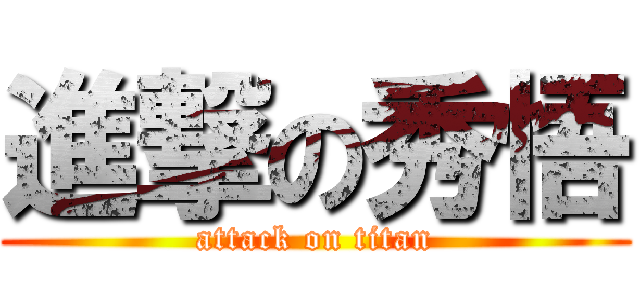 進撃の秀悟
attack on titan